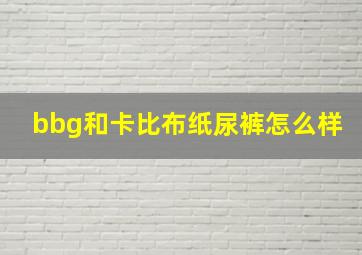 bbg和卡比布纸尿裤怎么样